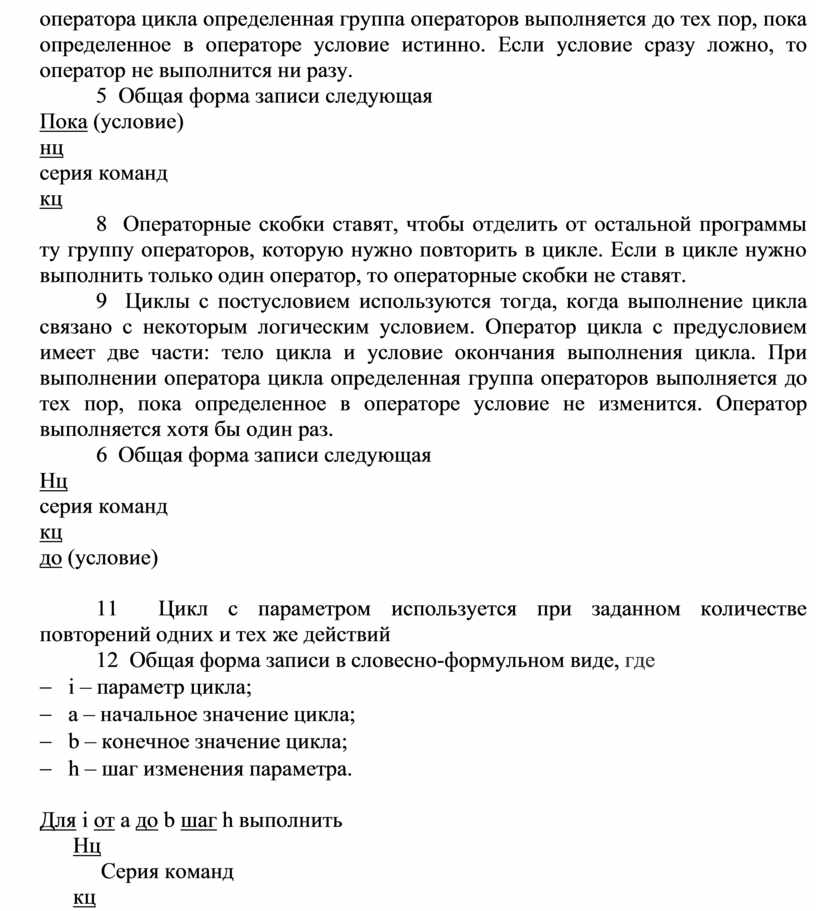 оператора цикла определенная группа операторов выполняется до тех пор, пока определенное в операторе условие истинно. Если условие сразу ложно, то оператор не выполнится ни разу.

5 Общая форма записи следующая

Пока (условие)
нц
серия команд
кц

8 Операторные скобки ставят, чтобы отделить от остальной программы ту группу операторов, которую нужно повторить в цикле. Если в цикле нужно выполнить только один оператор, то операторные скобки не ставят.

9 Циклы с постусловием используются тогда, когда выполнение цикла связано с некоторым логическим условием. Оператор цикла с предусловием имеет две части: тело цикла и условие окончания выполнения цикла. При выполнении оператора цикла определенная группа операторов выполняется до тех пор, пока определенное в операторе условие не изменится. Оператор выполняется хотя бы один раз.

6 Общая форма записи следующая

Нц
серия команд
кц
до (условие)

11 Цикл с параметром используется при заданном количестве повторений одних и тех же действий

12 Общая форма записи в словесно-формульном виде, где
– i – параметр цикла;
– a – начальное значение цикла;
– b – конечное значение цикла;
– h – шаг изменения параметра.

Для i от a до b шаг h выполнить
Нц
Серия команд
кц